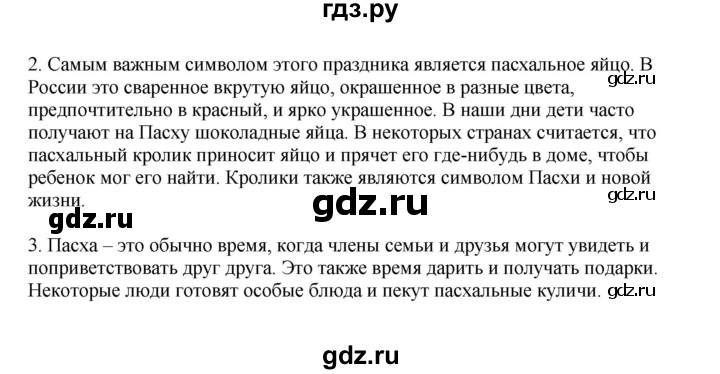 гдз.ру

2. Самым важным символом этого праздника является пасхальное яйцо. В России это сваренное вкрутую яйцо, окрашенное в разные цвета, предпочтительно в красный, и ярко украшенное. В наши дни дети часто получают на Пасху шоколадные яйца. В некоторых странах считается, что пасхальный кролик приносит яйцо и прячет его где-нибудь в доме, чтобы ребенок мог его найти. Кролики также являются символом Пасхи и новой жизни.

gdz.ru

gdz.ru

gdz.ru

gdz.ru

3. Пасха – это обычно время, когда члены семьи и друзья могут увидеть и поприветствовать друг друга. Это также время дарить и получать подарки. Некоторые люди готовят особые блюда и пекут пасхальные куличи.

gdz.ru

gdz.ru